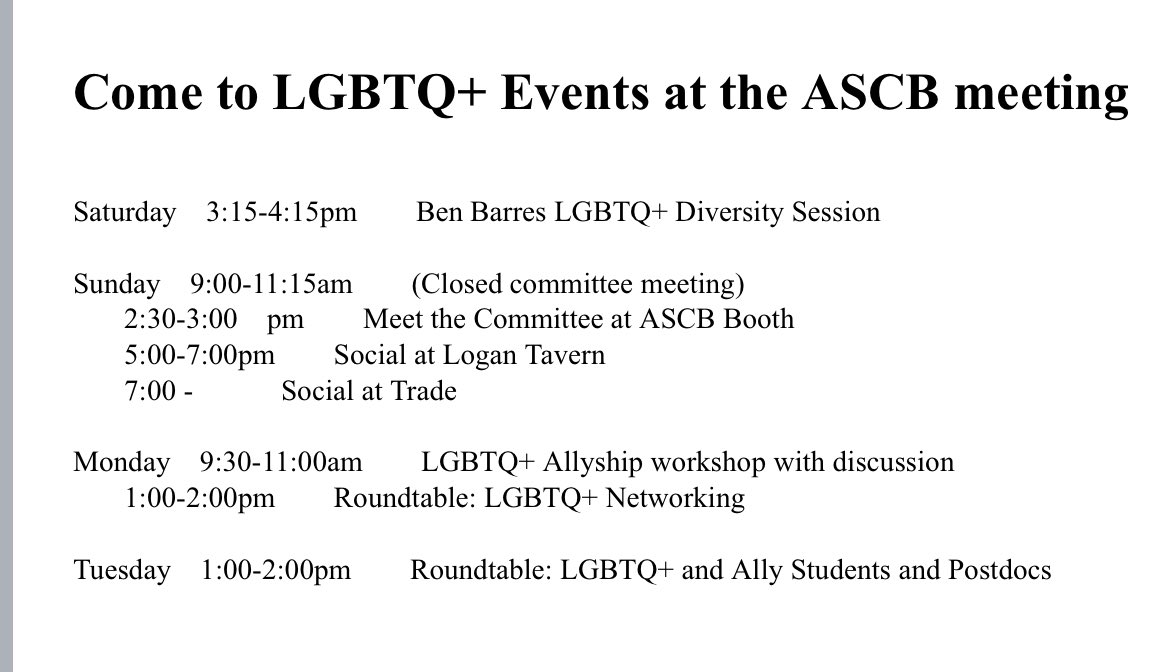 Come to LGBTQ+ Events at the ASCB meeting

Saturday 3:15-4:15pm Ben Barres LGBTQ+ Diversity Session

Sunday 9:00-11:15am (Closed committee meeting)
2:30-3:00 pm Meet the Committee at ASCB Booth
5:00-7:00pm Social at Logan Tavern
7:00 - Social at Trade

Monday 9:30-11:00am LGBTQ+ Allyship workshop with discussion
1:00-2:00pm Roundtable: LGBTQ+ Networking

Tuesday 1:00-2:00pm Roundtable: LGBTQ+ and Ally Students and Postdocs